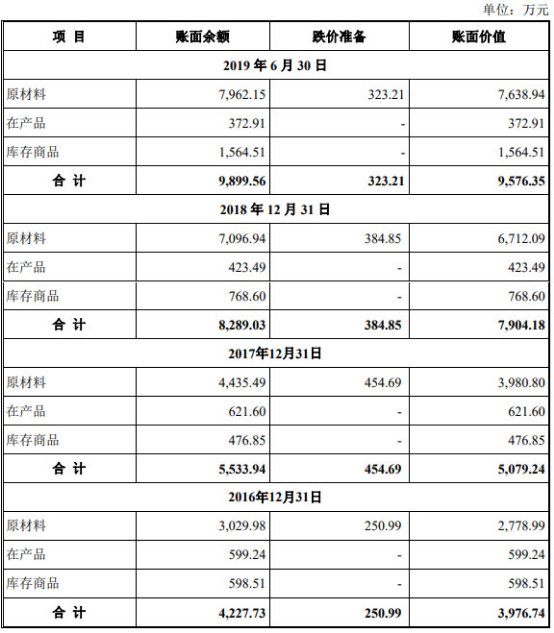 单位：万元

| 项 目 | 账面余额 | 跌价准备 | 账面价值 |
|---|---|---|---|
| 2019 年 6 月 30 日 | | | |
| 原材料 | 7,962.15 | 323.21 | 7,638.94 |
| 在产品 | 372.91 | - | 372.91 |
| 库存商品 | 1,564.51 | - | 1,564.51 |
| 合 计 | 9,899.56 | 323.21 | 9,576.35 |
| 2018 年 12 月 31 日 | | | |
| 原材料 | 7,096.94 | 384.85 | 6,712.09 |
| 在产品 | 423.49 | - | 423.49 |
| 库存商品 | 768.60 | - | 768.60 |
| 合 计 | 8,289.03 | 384.85 | 7,904.18 |
| 2017年12月31日 | | | |
| 原材料 | 4,435.49 | 454.69 | 3,980.80 |
| 在产品 | 621.60 | - | 621.60 |
| 库存商品 | 476.85 | - | 476.85 |
| 合 计 | 5,533.94 | 454.69 | 5,079.24 |
| 2016年12月31日 | | | |
| 原材料 | 3,029.98 | 250.99 | 2,778.99 |
| 在产品 | 599.24 | - | 599.24 |
| 库存商品 | 598.51 | - | 598.51 |
| 合 计 | 4,227.73 | 250.99 | 3,976.74 |